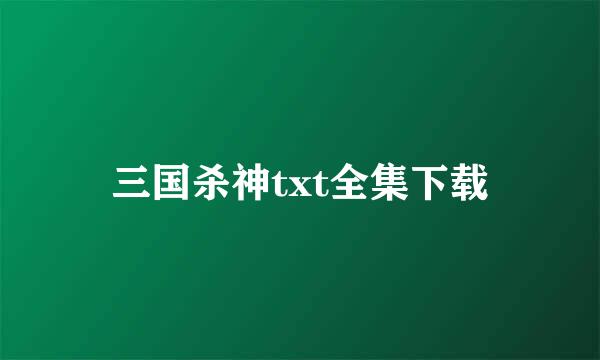 三国杀神txt全集下载